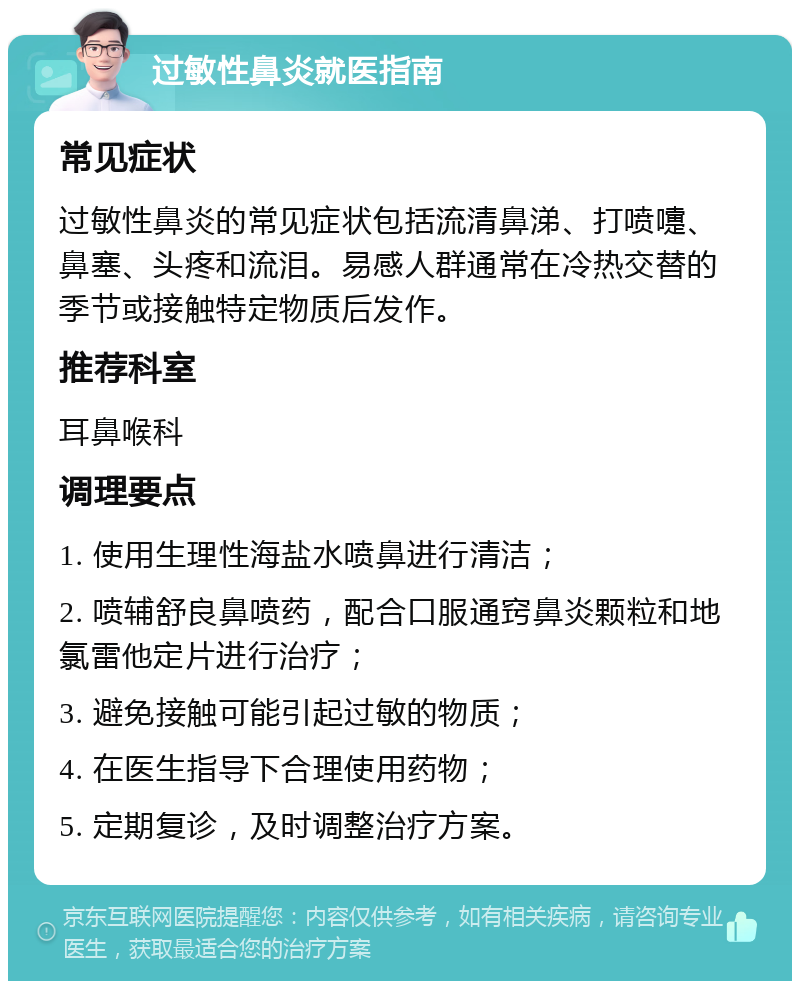 过敏性鼻炎就医指南

常见症状

过敏性鼻炎的常见症状包括流清鼻涕、打喷嚏、鼻塞、头疼和流泪。易感人群通常在冷热交替的季节或接触特定物质后发作。

推荐科室

耳鼻喉科

调理要点

1. 使用生理性海盐水喷鼻进行清洁；

2. 喷辅舒良鼻喷药，配合口服通窍鼻炎颗粒和地氯雷他定片进行治疗；

3. 避免接触可能引起过敏的物质；

4. 在医生指导下合理使用药物；

5. 定期复诊，及时调整治疗方案。

京东互联网医院提醒您：内容仅供参考，如有相关疾病，请咨询专业医生，获取最适合您的治疗方案